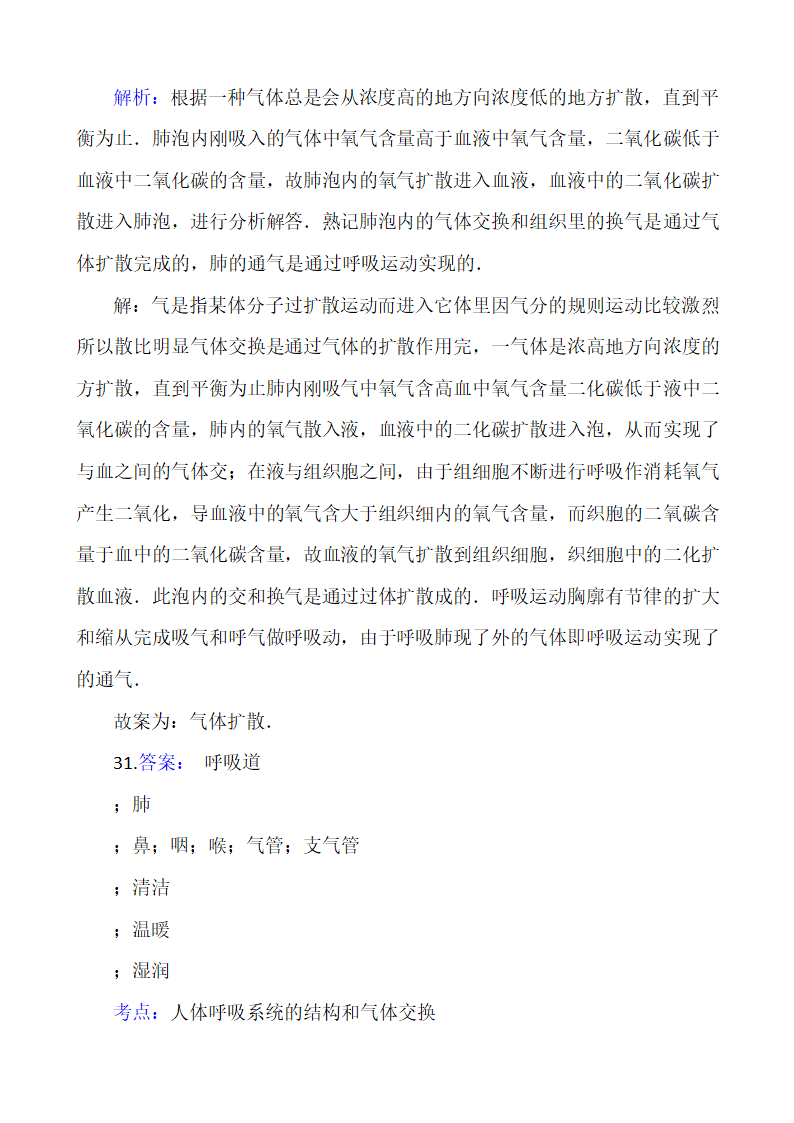 解析：根据一种气体总是会从浓度高的地方向浓度低的地方扩散，直到平衡为止．肺泡内刚吸入的气体中氧气含量高于血液中氧气含量，二氧化碳低于血液中二氧化碳的含量，故肺泡内的氧气扩散进入血液，血液中的二氧化碳扩散进入肺泡，进行分析解答．熟记肺泡内的气体交换和组织里的换气是通过气体扩散完成的，肺的通气是通过呼吸运动实现的．

解：气是指某体分子过扩散运动而进入它体里因气分的规则运动比较激烈所以散比明显气体交换是通过气体的扩散作用完，一气体是浓高地方向浓度的方扩散，直到平衡为止肺内刚吸气中氧气含高血中氧气含量二氧化碳低于液中二氧化碳的含量，肺内的氧气散入液，血液中的二化碳扩散进入泡，从而实现了与血之间的气体交；在液与组织胞之间，由于组细胞不断进行呼吸作消耗氧气产生二氧化，导血液中的氧气含大于组织细内的氧气含量，而织胞的二氧碳含量于血中的二氧化碳含量，故血液的氧气扩散到组织细胞，织细胞中的二化扩散血液．此泡内的交和换气是通过过体扩散成的．呼吸运动胸廓有节律的扩大和缩从完成吸气和呼气做呼吸动，由于呼吸肺现了外的气体即呼吸运动实现了的通气．

故案为：气体扩散．

31.答案： 呼吸道

；肺

；鼻；咽；喉；气管；支气管

；清洁

；温暖

；湿润

考点：人体呼吸系统的结构和气体交换